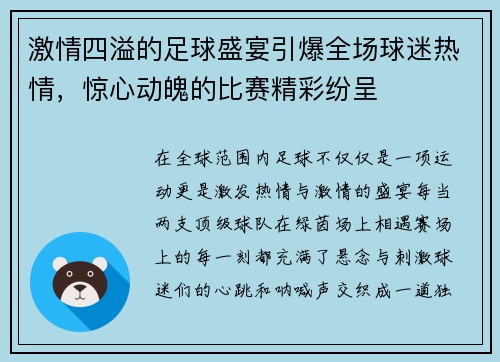 激情四溢的足球盛宴引爆全场球迷热情，惊心动魄的比赛精彩纷呈

在全球范围内足球不仅仅是一项运动更是激发热情与激情的盛宴每当两支顶级球队在绿茵场上相遇赛场上的每一刻都充满了悬念与刺激球迷们的心跳和呐喊声交织成一道独